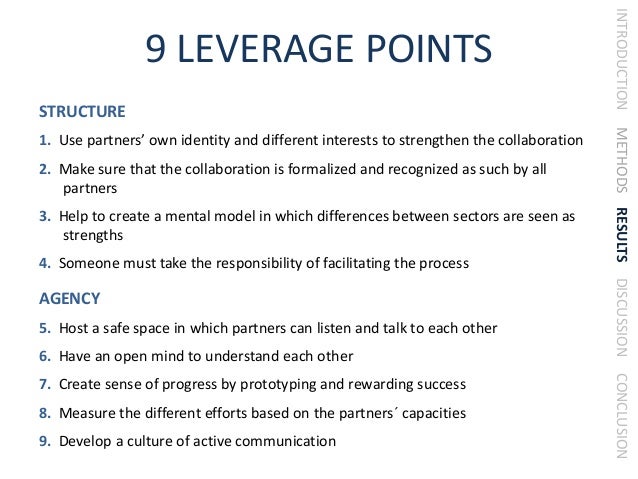 9 LEVERAGE POINTS

STRUCTURE

1. Use partners' own identity and different interests to strengthen the collaboration

2. Make sure that the collaboration is formalized and recognized as such by all partners

3. Help to create a mental model in which differences between sectors are seen as strengths

4. Someone must take the responsibility of facilitating the process

AGENCY

5. Host a safe space in which partners can listen and talk to each other

6. Have an open mind to understand each other

7. Create sense of progress by prototyping and rewarding success

8. Measure the different efforts based on the partners´ capacities

9. Develop a culture of active communication

INTRODUCTION METHODS RESULTS DISCUSSION CONCLUSION